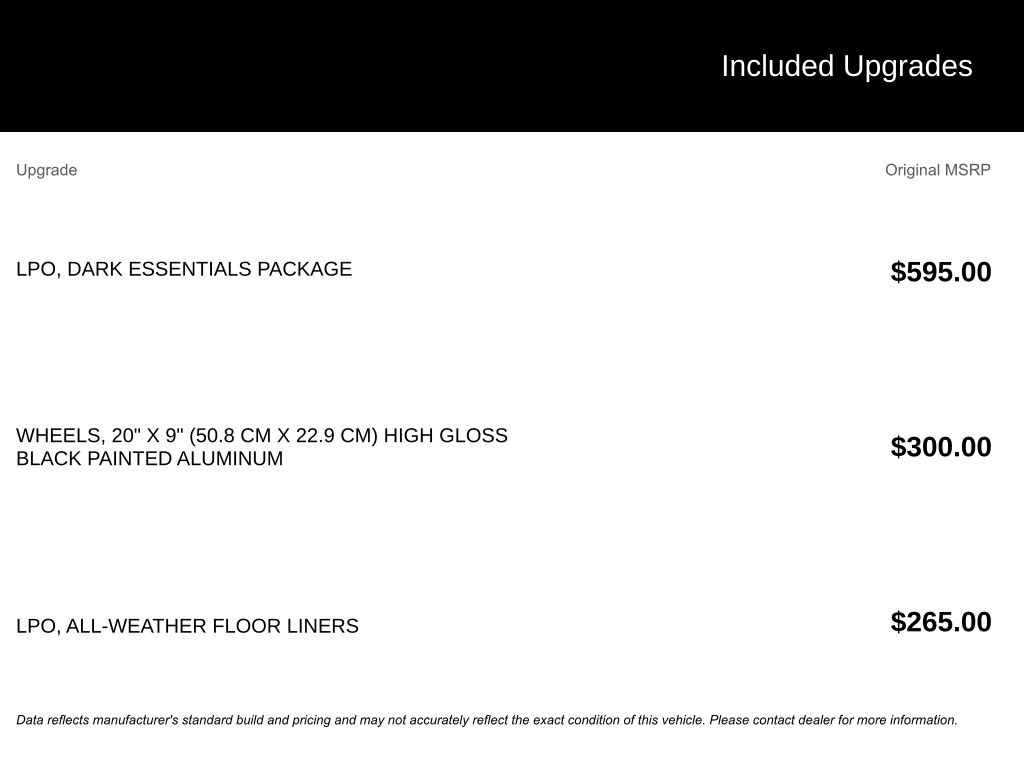 Included Upgrades

| Upgrade | Original MSRP |
|---|---|
| LPO, DARK ESSENTIALS PACKAGE | $595.00 |
| WHEELS, 20" X 9" (50.8 CM X 22.9 CM) HIGH GLOSS BLACK PAINTED ALUMINUM | $300.00 |
| LPO, ALL-WEATHER FLOOR LINERS | $265.00 |

Data reflects manufacturer's standard build and pricing and may not accurately reflect the exact condition of this vehicle. Please contact dealer for more information.